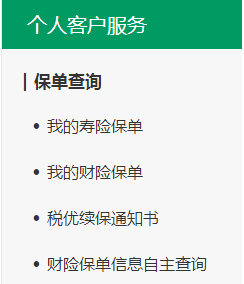 个人客户服务

保单查询

• 我的寿险保单

• 我的财险保单

• 税优续保通知书

• 财险保单信息自主查询